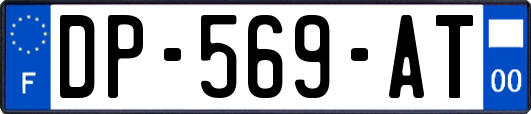 F
DP-569-AT
00